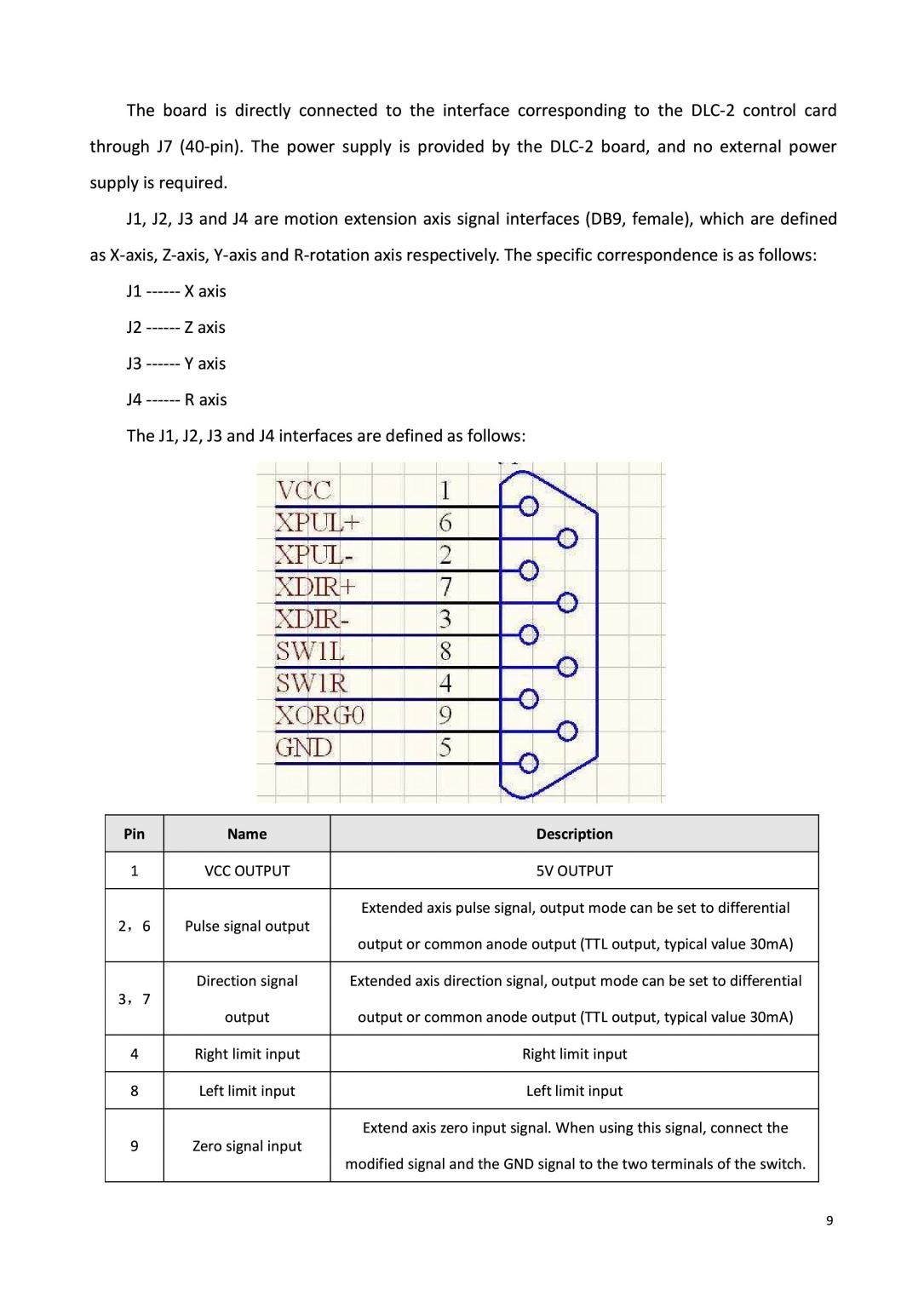 The board is directly connected to the interface corresponding to the DLC-2 control card through J7 (40-pin). The power supply is provided by the DLC-2 board, and no external power supply is required.

J1, J2, J3 and J4 are motion extension axis signal interfaces (DB9, female), which are defined as X-axis, Z-axis, Y-axis and R-rotation axis respectively. The specific correspondence is as follows:

J1 ------ X axis

J2 ------ Z axis

J3 ------ Y axis

J4 ------ R axis

The J1, J2, J3 and J4 interfaces are defined as follows:

VCC 1
XPUL+ 6
XPUL- 2
XDIR+ 7
XDIR- 3
SW1L 8
SW1R 4
XORG0 9
GND 5

| Pin | Name | Description |
|---|---|---|
| 1 | VCC OUTPUT | 5V OUTPUT |
| 2，6 | Pulse signal output | Extended axis pulse signal, output mode can be set to differential output or common anode output (TTL output, typical value 30mA) |
| 3，7 | Direction signal output | Extended axis direction signal, output mode can be set to differential output or common anode output (TTL output, typical value 30mA) |
| 4 | Right limit input | Right limit input |
| 8 | Left limit input | Left limit input |
| 9 | Zero signal input | Extend axis zero input signal. When using this signal, connect the modified signal and the GND signal to the two terminals of the switch. |

9